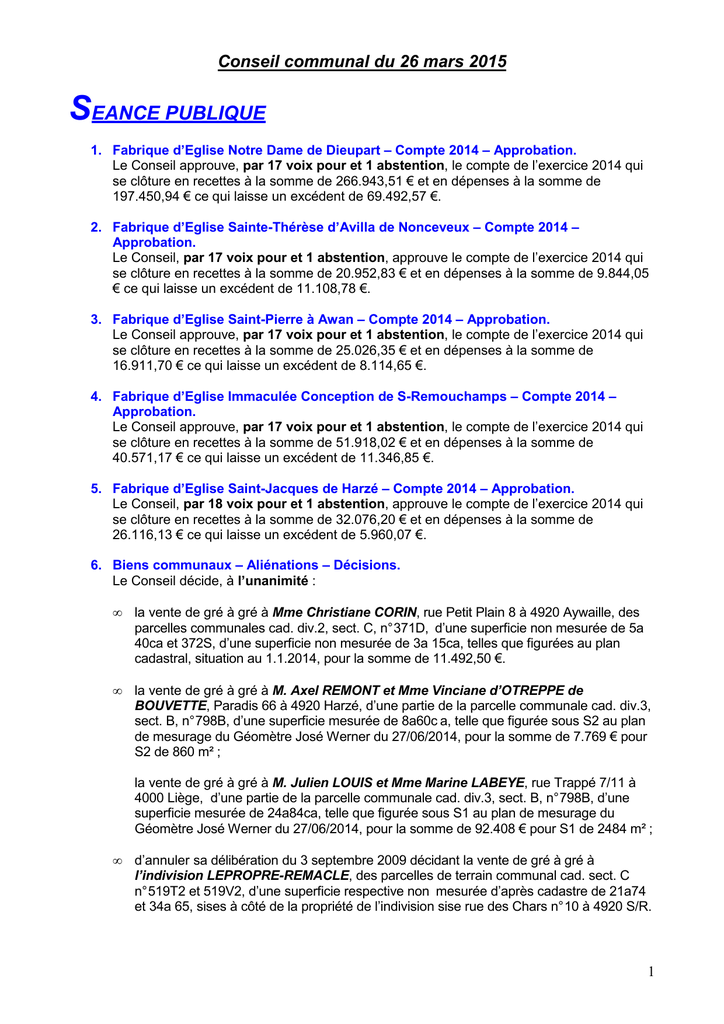 Conseil communal du 26 mars 2015

SEANCE PUBLIQUE

1. Fabrique d'Eglise Notre Dame de Dieupart – Compte 2014 – Approbation.
Le Conseil approuve, par 17 voix pour et 1 abstention, le compte de l'exercice 2014 qui se clôture en recettes à la somme de 266.943,51 € et en dépenses à la somme de 197.450,94 € ce qui laisse un excédent de 69.492,57 €.

2. Fabrique d'Eglise Sainte-Thérèse d'Avilla de Nonceveux – Compte 2014 – Approbation.
Le Conseil, par 17 voix pour et 1 abstention, approuve le compte de l'exercice 2014 qui se clôture en recettes à la somme de 20.952,83 € et en dépenses à la somme de 9.844,05 € ce qui laisse un excédent de 11.108,78 €.

3. Fabrique d'Eglise Saint-Pierre à Awan – Compte 2014 – Approbation.
Le Conseil approuve, par 17 voix pour et 1 abstention, le compte de l'exercice 2014 qui se clôture en recettes à la somme de 25.026,35 € et en dépenses à la somme de 16.911,70 € ce qui laisse un excédent de 8.114,65 €.

4. Fabrique d'Eglise Immaculée Conception de S-Remouchamps – Compte 2014 – Approbation.
Le Conseil approuve, par 17 voix pour et 1 abstention, le compte de l'exercice 2014 qui se clôture en recettes à la somme de 51.918,02 € et en dépenses à la somme de 40.571,17 € ce qui laisse un excédent de 11.346,85 €.

5. Fabrique d'Eglise Saint-Jacques de Harzé – Compte 2014 – Approbation.
Le Conseil, par 18 voix pour et 1 abstention, approuve le compte de l'exercice 2014 qui se clôture en recettes à la somme de 32.076,20 € et en dépenses à la somme de 26.116,13 € ce qui laisse un excédent de 5.960,07 €.

6. Biens communaux – Aliénations – Décisions.
Le Conseil décide, à l'unanimité :

∞ la vente de gré à gré à Mme Christiane CORIN, rue Petit Plain 8 à 4920 Aywaille, des parcelles communales cad. div.2, sect. C, n°371D, d'une superficie non mesurée de 5a 40ca et 372S, d'une superficie non mesurée de 3a 15ca, telles que figurées au plan cadastral, situation au 1.1.2014, pour la somme de 11.492,50 €.

∞ la vente de gré à gré à M. Axel REMONT et Mme Vinciane d'OTREPPE de BOUVETTE, Paradis 66 à 4920 Harzé, d'une partie de la parcelle communale cad. div.3, sect. B, n°798B, d'une superficie mesurée de 8a60c a, telle que figurée sous S2 au plan de mesurage du Géomètre José Werner du 27/06/2014, pour la somme de 7.769 € pour S2 de 860 m² ;

la vente de gré à gré à M. Julien LOUIS et Mme Marine LABEYE, rue Trappé 7/11 à 4000 Liège, d'une partie de la parcelle communale cad. div.3, sect. B, n°798B, d'une superficie mesurée de 24a84ca, telle que figurée sous S1 au plan de mesurage du Géomètre José Werner du 27/06/2014, pour la somme de 92.408 € pour S1 de 2484 m² ;

∞ d'annuler sa délibération du 3 septembre 2009 décidant la vente de gré à gré à l'indivision LEPROPRE-REMACLE, des parcelles de terrain communal cad. sect. C n°519T2 et 519V2, d'une superficie respective non mesurée d'après cadastre de 21a74 et 34a 65, sises à côté de la propriété de l'indivision sise rue des Chars n°10 à 4920 S/R.

1